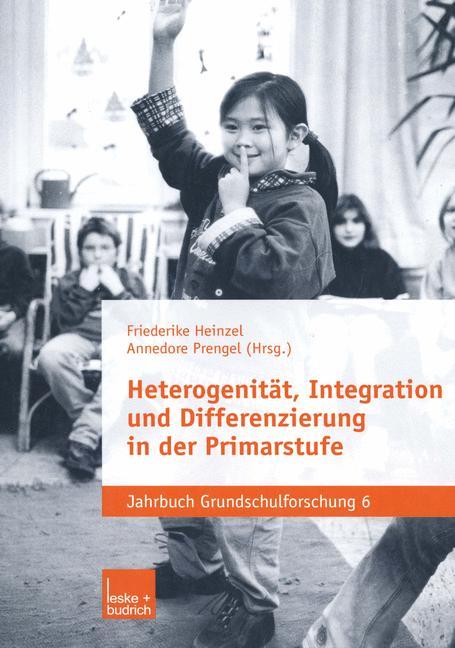 Friederike Heinzel
Annedore Prengel (Hrsg.)

Heterogenität, Integration und Differenzierung in der Primarstufe

Jahrbuch Grundschulforschung 6

leske + budrich